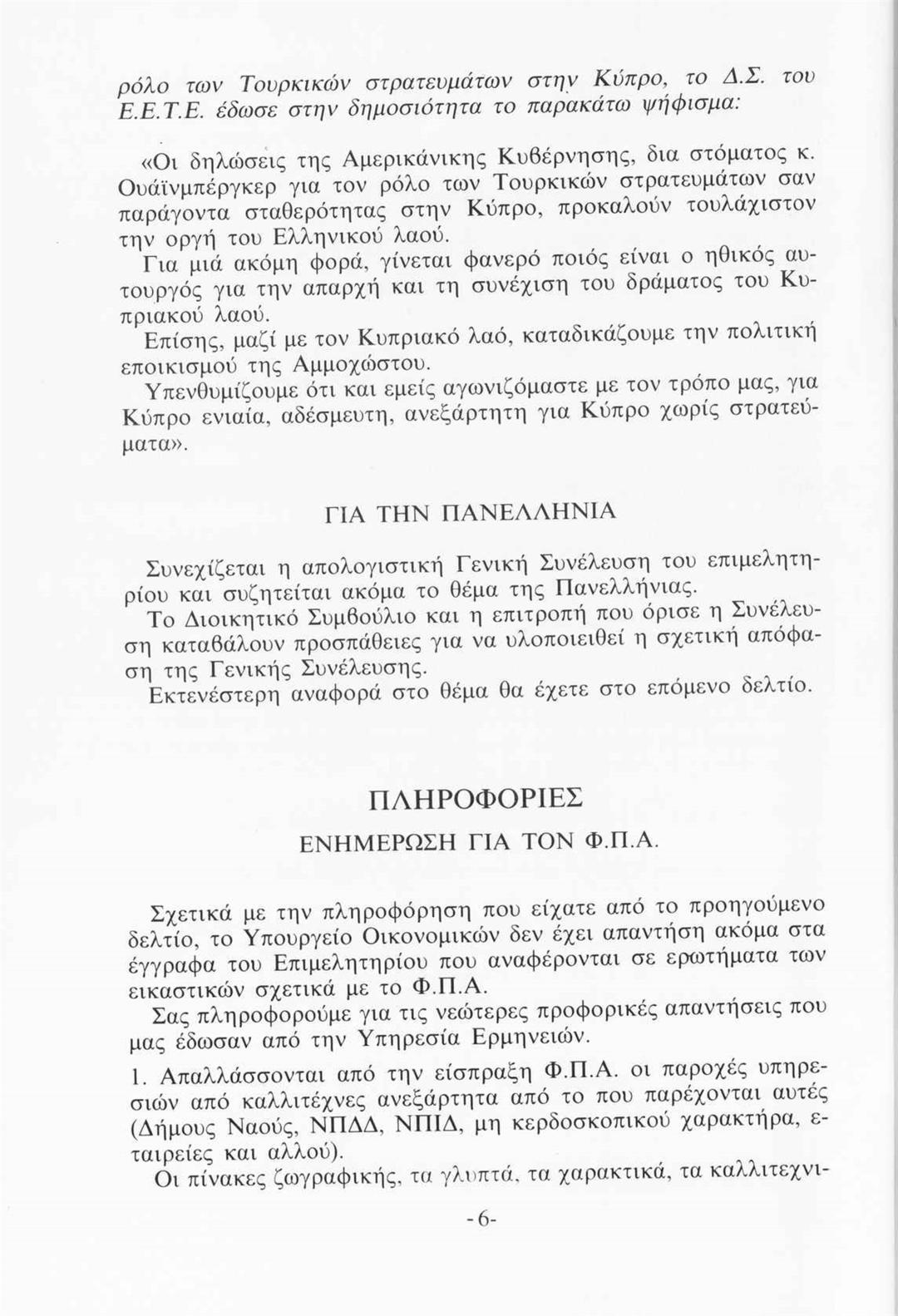 ρόλο των Τουρκικών στρατευμάτων στην Κύπρο, το Δ.Σ. του Ε.Ε.Τ.Ε. έδωσε στην δημοσιότητα το παρακάτω ψήφισμα:

«Οι δηλώσεις της Αμερικάνικης Κυβέρνησης, δια στόματος κ. Ουάϊνμπέργκερ για τον ρόλο των Τουρκικών στρατευμάτων σαν παράγοντα σταθερότητας στην Κύπρο, προκαλούν τουλάχιστον την οργή του Ελληνικού λαού.

Για μιά ακόμη φορά, γίνεται φανερό ποιός είναι ο ηθικός αυτουργός για την απαρχή και τη συνέχιση του δράματος του Κυπριακού λαού.

Επίσης, μαζί με τον Κυπριακό λαό, καταδικάζουμε την πολιτική εποικισμού της Αμμοχώστου.

Υπενθυμίζουμε ότι και εμείς αγωνιζόμαστε με τον τρόπο μας, για Κύπρο ενιαία, αδέσμευτη, ανεξάρτητη για Κύπρο χωρίς στρατεύματα».

ΓΙΑ ΤΗΝ ΠΑΝΕΛΛΗΝΙΑ

Συνεχίζεται η απολογιστική Γενική Συνέλευση του επιμελητηρίου και συζητείται ακόμα το θέμα της Πανελλήνιας.

Το Διοικητικό Συμβούλιο και η επιτροπή που όρισε η Συνέλευση καταβάλουν προσπάθειες για να υλοποιειθεί η σχετική απόφαση της Γενικής Συνέλευσης.

Εκτενέστερη αναφορά στο θέμα θα έχετε στο επόμενο δελτίο.

ΠΛΗΡΟΦΟΡΙΕΣ

ΕΝΗΜΕΡΩΣΗ ΓΙΑ ΤΟΝ Φ.Π.Α.

Σχετικά με την πληροφόρηση που είχατε από το προηγούμενο δελτίο, το Υπουργείο Οικονομικών δεν έχει απαντήση ακόμα στα έγγραφα του Επιμελητηρίου που αναφέρονται σε ερωτήματα των εικαστικών σχετικά με το Φ.Π.Α.

Σας πληροφορούμε για τις νεώτερες προφορικές απαντήσεις που μας έδωσαν από την Υπηρεσία Ερμηνειών.

1. Απαλλάσσονται από την είσπραξη Φ.Π.Α. οι παροχές υπηρεσιών από καλλιτέχνες ανεξάρτητα από το που παρέχονται αυτές (Δήμους Ναούς, ΝΠΔΔ, ΝΠΙΔ, μη κερδοσκοπικού χαρακτήρα, εταιρείες και αλλού).

Οι πίνακες ζωγραφικής, τα γλυπτά, τα χαρακτικά, τα καλλιτεχνι-

-6-